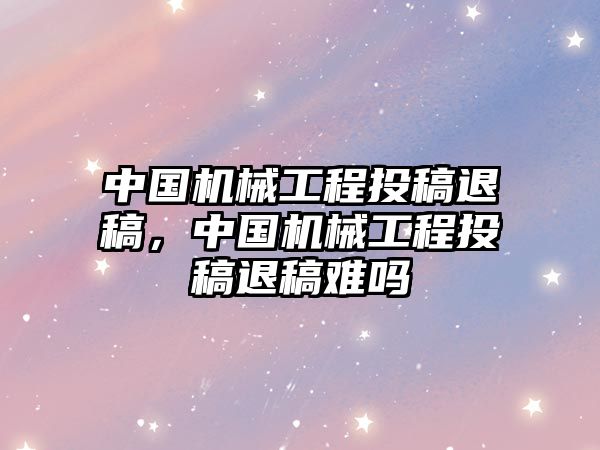 中国机械工程投稿退稿，中国机械工程投稿退稿难吗